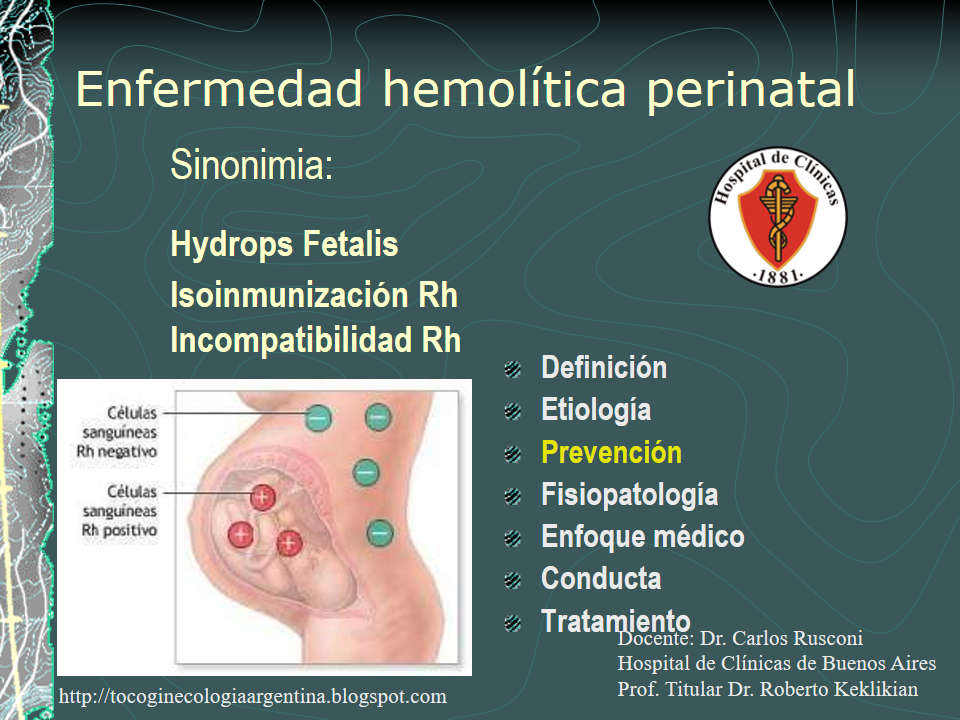 Enfermedad hemolítica perinatal

Sinonimia:

Hydrops Fetalis
Isoinmunización Rh
Incompatibilidad Rh

Hospital de Clínicas
·1881·

Células sanguíneas Rh negativo
Células sanguíneas Rh positivo

Definición
Etiología
Prevención
Fisiopatología
Enfoque médico
Conducta
Tratamiento

Docente: Dr. Carlos Rusconi
Hospital de Clínicas de Buenos Aires
Prof. Titular Dr. Roberto Keklikian

http://tocoginecologiaargentina.blogspot.com